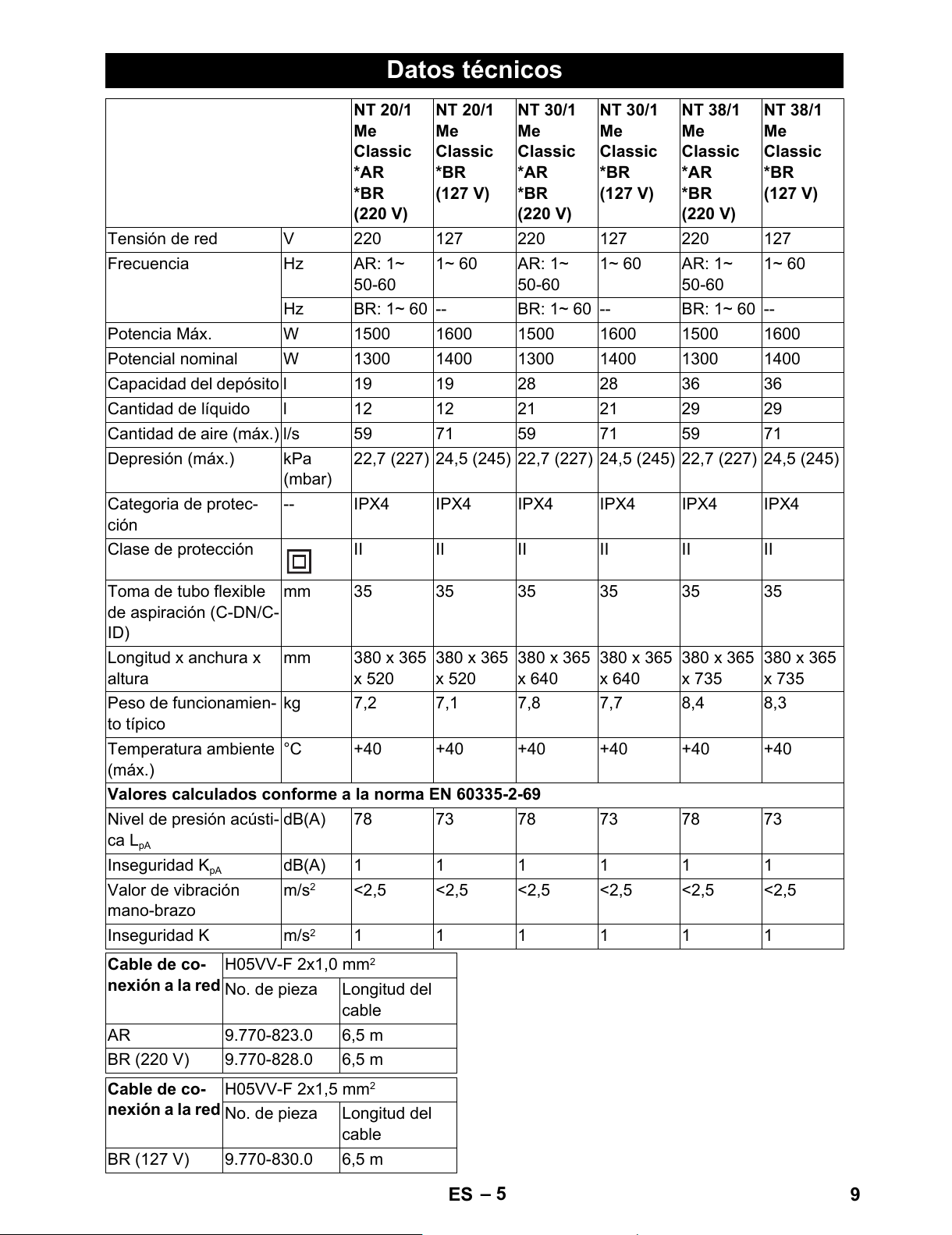 Datos técnicos

| | | NT 20/1 Me Classic *AR *BR (220 V) | NT 20/1 Me Classic *BR (127 V) | NT 30/1 Me Classic *AR *BR (220 V) | NT 30/1 Me Classic *BR (127 V) | NT 38/1 Me Classic *AR *BR (220 V) | NT 38/1 Me Classic *BR (127 V) |
|---|---|---|---|---|---|---|---|
| Tensión de red | V | 220 | 127 | 220 | 127 | 220 | 127 |
| Frecuencia | Hz | AR: 1~ 50-60 | 1~ 60 | AR: 1~ 50-60 | 1~ 60 | AR: 1~ 50-60 | 1~ 60 |
| | Hz | BR: 1~ 60 | -- | BR: 1~ 60 | -- | BR: 1~ 60 | -- |
| Potencia Máx. | W | 1500 | 1600 | 1500 | 1600 | 1500 | 1600 |
| Potencial nominal | W | 1300 | 1400 | 1300 | 1400 | 1300 | 1400 |
| Capacidad del depósito | l | 19 | 19 | 28 | 28 | 36 | 36 |
| Cantidad de líquido | l | 12 | 12 | 21 | 21 | 29 | 29 |
| Cantidad de aire (máx.) | l/s | 59 | 71 | 59 | 71 | 59 | 71 |
| Depresión (máx.) | kPa (mbar) | 22,7 (227) | 24,5 (245) | 22,7 (227) | 24,5 (245) | 22,7 (227) | 24,5 (245) |
| Categoria de protección | -- | IPX4 | IPX4 | IPX4 | IPX4 | IPX4 | IPX4 |
| Clase de protección | | II | II | II | II | II | II |
| Toma de tubo flexible de aspiración (C-DN/C-ID) | mm | 35 | 35 | 35 | 35 | 35 | 35 |
| Longitud x anchura x altura | mm | 380 x 365 x 520 | 380 x 365 x 520 | 380 x 365 x 640 | 380 x 365 x 640 | 380 x 365 x 735 | 380 x 365 x 735 |
| Peso de funcionamiento típico | kg | 7,2 | 7,1 | 7,8 | 7,7 | 8,4 | 8,3 |
| Temperatura ambiente (máx.) | °C | +40 | +40 | +40 | +40 | +40 | +40 |
| Valores calculados conforme a la norma EN 60335-2-69 | | | | | | | |
| Nivel de presión acústica $L_{pA}$ | dB(A) | 78 | 73 | 78 | 73 | 78 | 73 |
| Inseguridad $K_{pA}$ | dB(A) | 1 | 1 | 1 | 1 | 1 | 1 |
| Valor de vibración mano-brazo | $m/s^2$ | <2,5 | <2,5 | <2,5 | <2,5 | <2,5 | <2,5 |
| Inseguridad K | $m/s^2$ | 1 | 1 | 1 | 1 | 1 | 1 |

| Cable de conexión a la red | H05VV-F 2x1,0 $mm^2$ | |
|---|---|---|
| | No. de pieza | Longitud del cable |
| AR | 9.770-823.0 | 6,5 m |
| BR (220 V) | 9.770-828.0 | 6,5 m |

| Cable de conexión a la red | H05VV-F 2x1,5 $mm^2$ | |
|---|---|---|
| | No. de pieza | Longitud del cable |
| BR (127 V) | 9.770-830.0 | 6,5 m |

ES – 5 9